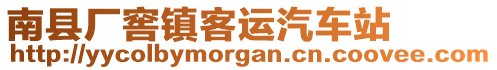 南县厂窖镇客运汽车站
http://yycolbymorgan.cn.coovee.com